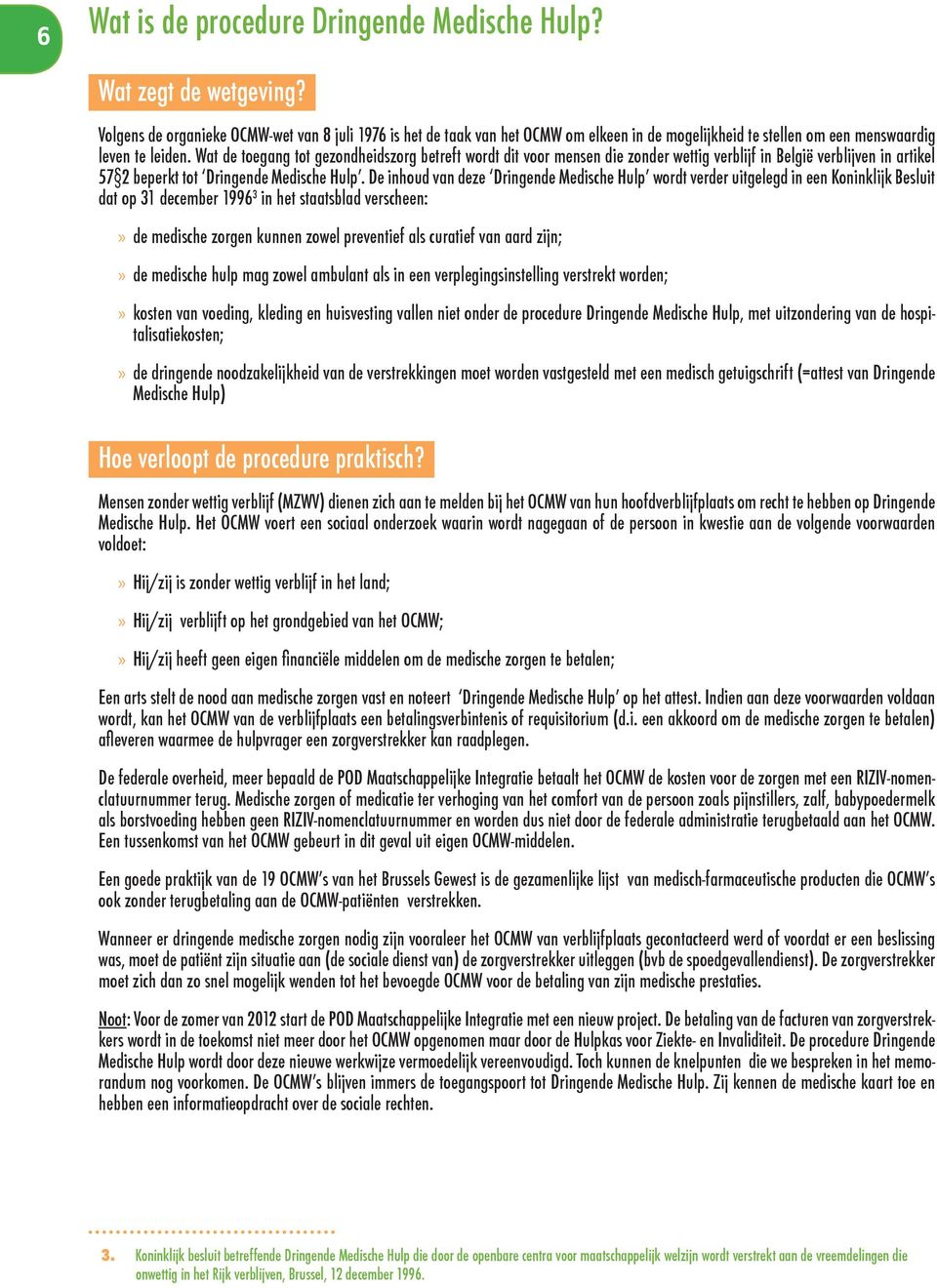 6

Wat is de procedure Dringende Medische Hulp?

Wat zegt de wetgeving?

Volgens de organieke OCMW-wet van 8 juli 1976 is het de taak van het OCMW om elkeen in de mogelijkheid te stellen om een menswaardig leven te leiden. Wat de toegang tot gezondheidszorg betreft wordt dit voor mensen die zonder wettig verblijf in België verblijven in artikel 57§2 beperkt tot 'Dringende Medische Hulp'. De inhoud van deze 'Dringende Medische Hulp' wordt verder uitgelegd in een Koninklijk Besluit dat op 31 december 1996$^3$ in het staatsblad verscheen:

» de medische zorgen kunnen zowel preventief als curatief van aard zijn;

» de medische hulp mag zowel ambulant als in een verplegingsinstelling verstrekt worden;

» kosten van voeding, kleding en huisvesting vallen niet onder de procedure Dringende Medische Hulp, met uitzondering van de hospitalisatiekosten;

» de dringende noodzakelijkheid van de verstrekkingen moet worden vastgesteld met een medisch getuigschrift (=attest van Dringende Medische Hulp)

Hoe verloopt de procedure praktisch?

Mensen zonder wettig verblijf (MZWV) dienen zich aan te melden bij het OCMW van hun hoofdverblijfplaats om recht te hebben op Dringende Medische Hulp. Het OCMW voert een sociaal onderzoek waarin wordt nagegaan of de persoon in kwestie aan de volgende voorwaarden voldoet:

» Hij/zij is zonder wettig verblijf in het land;

» Hij/zij verblijft op het grondgebied van het OCMW;

» Hij/zij heeft geen eigen financiële middelen om de medische zorgen te betalen;

Een arts stelt de nood aan medische zorgen vast en noteert 'Dringende Medische Hulp' op het attest. Indien aan deze voorwaarden voldaan wordt, kan het OCMW van de verblijfplaats een betalingsverbintenis of requisitorium (d.i. een akkoord om de medische zorgen te betalen) afleveren waarmee de hulpvrager een zorgverstrekker kan raadplegen.

De federale overheid, meer bepaald de POD Maatschappelijke Integratie betaalt het OCMW de kosten voor de zorgen met een RIZIV-nomenclatuurnummer terug. Medische zorgen of medicatie ter verhoging van het comfort van de persoon zoals pijnstillers, zalf, babypoedermelk als borstvoeding hebben geen RIZIV-nomenclatuurnummer en worden dus niet door de federale administratie terugbetaald aan het OCMW. Een tussenkomst van het OCMW gebeurt in dit geval uit eigen OCMW-middelen.

Een goede praktijk van de 19 OCMW's van het Brussels Gewest is de gezamenlijke lijst van medisch-farmaceutische producten die OCMW's ook zonder terugbetaling aan de OCMW-patiënten verstrekken.

Wanneer er dringende medische zorgen nodig zijn vooraleer het OCMW van verblijfplaats gecontacteerd werd of voordat er een beslissing was, moet de patiënt zijn situatie aan (de sociale dienst van) de zorgverstrekker uitleggen (bvb de spoedgevallendienst). De zorgverstrekker moet zich dan zo snel mogelijk wenden tot het bevoegde OCMW voor de betaling van zijn medische prestaties.

Noot: Voor de zomer van 2012 start de POD Maatschappelijke Integratie met een nieuw project. De betaling van de facturen van zorgverstrekkers wordt in de toekomst niet meer door het OCMW opgenomen maar door de Hulpkas voor Ziekte- en Invaliditeit. De procedure Dringende Medische Hulp wordt door deze nieuwe werkwijze vermoedelijk vereenvoudigd. Toch kunnen de knelpunten die we bespreken in het memorandum nog voorkomen. De OCMW's blijven immers de toegangspoort tot Dringende Medische Hulp. Zij kennen de medische kaart toe en hebben een informatieopdracht over de sociale rechten.

3. Koninklijk besluit betreffende Dringende Medische Hulp die door de openbare centra voor maatschappelijk welzijn wordt verstrekt aan de vreemdelingen die onwettig in het Rijk verblijven, Brussel, 12 december 1996.